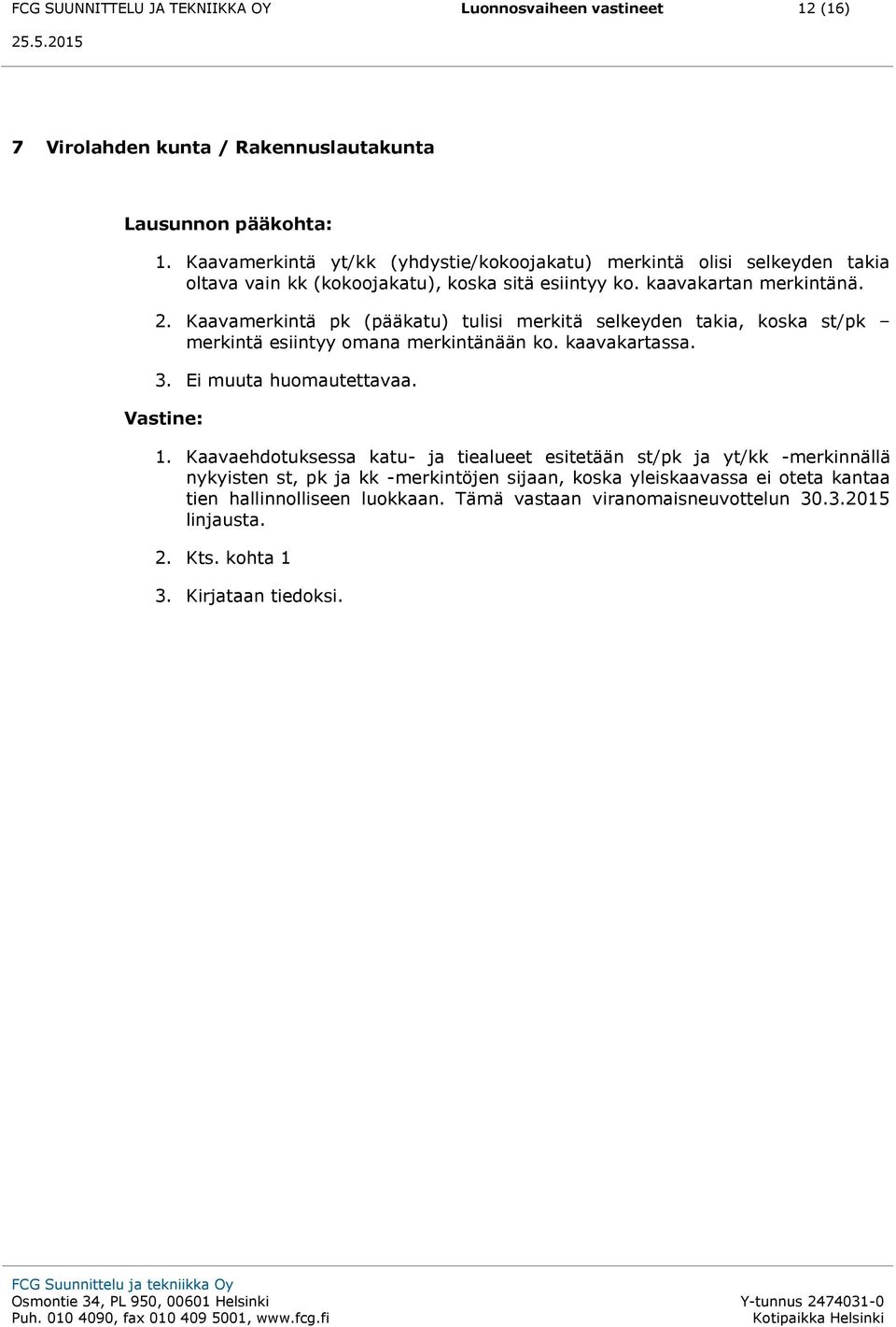 FCG SUUNNITTELU JA TEKNIIKKA OY Luonnosvaiheen vastineet 12 (16)
25.5.2015

7 Virolahden kunta / Rakennuslautakunta

Lausunnon pääkohta:

1. Kaavamerkintä yt/kk (yhdystie/kokoojakatu) merkintä olisi selkeyden takia oltava vain kk (kokoojakatu), koska sitä esiintyy ko. kaavakartan merkintänä.

2. Kaavamerkintä pk (pääkatu) tulisi merkitä selkeyden takia, koska st/pk – merkintä esiintyy omana merkintänään ko. kaavakartassa.

3. Ei muuta huomautettavaa.

Vastine:

1. Kaavaehdotuksessa katu- ja tiealueet esitetään st/pk ja yt/kk -merkinnällä nykyisten st, pk ja kk -merkintöjen sijaan, koska yleiskaavassa ei oteta kantaa tien hallinnolliseen luokkaan. Tämä vastaan viranomaisneuvottelun 30.3.2015 linjausta.

2. Kts. kohta 1

3. Kirjataan tiedoksi.

FCG Suunnittelu ja tekniikka Oy
Osmontie 34, PL 950, 00601 Helsinki
Puh. 010 4090, fax 010 409 5001, www.fcg.fi
Y-tunnus 2474031-0
Kotipaikka Helsinki